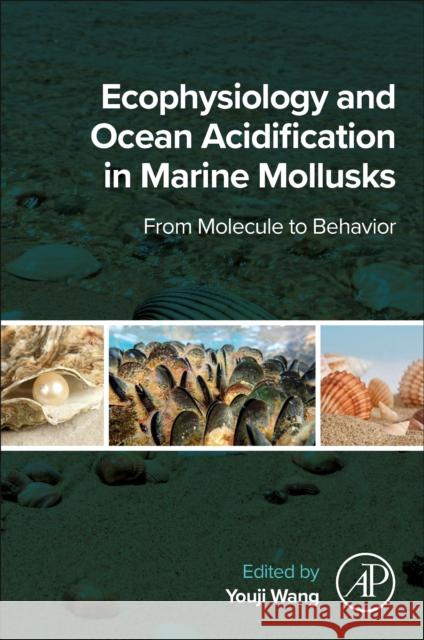 Ecophysiology and Ocean Acidification in Marine Mollusks

From Molecule to Behavior

Edited by
Youji Wang

AP